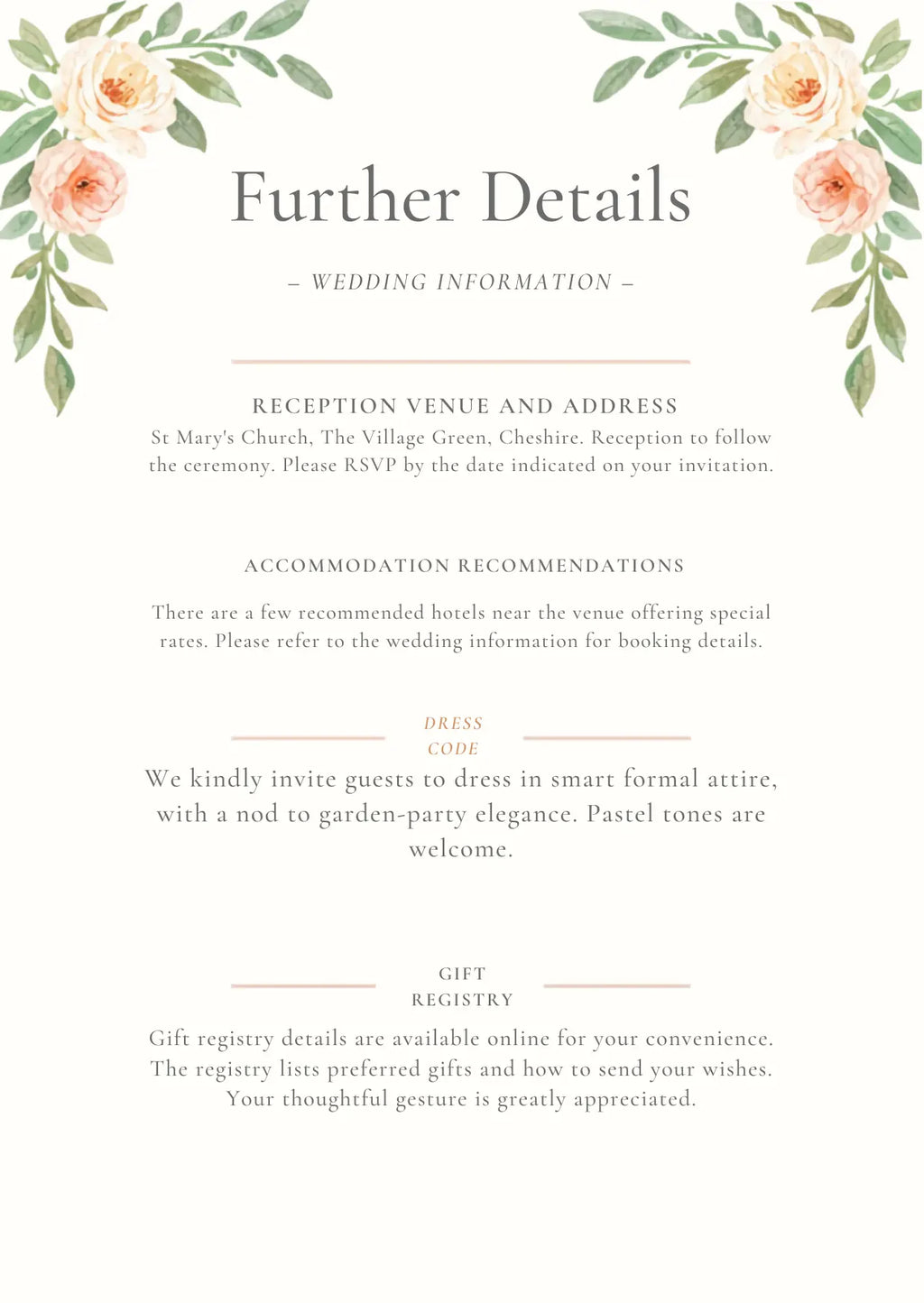 Further Details

– WEDDING INFORMATION –

RECEPTION VENUE AND ADDRESS
St Mary's Church, The Village Green, Cheshire. Reception to follow the ceremony. Please RSVP by the date indicated on your invitation.

ACCOMMODATION RECOMMENDATIONS

There are a few recommended hotels near the venue offering special rates. Please refer to the wedding information for booking details.

DRESS
CODE

We kindly invite guests to dress in smart formal attire, with a nod to garden-party elegance. Pastel tones are welcome.

GIFT
REGISTRY

Gift registry details are available online for your convenience. The registry lists preferred gifts and how to send your wishes. Your thoughtful gesture is greatly appreciated.